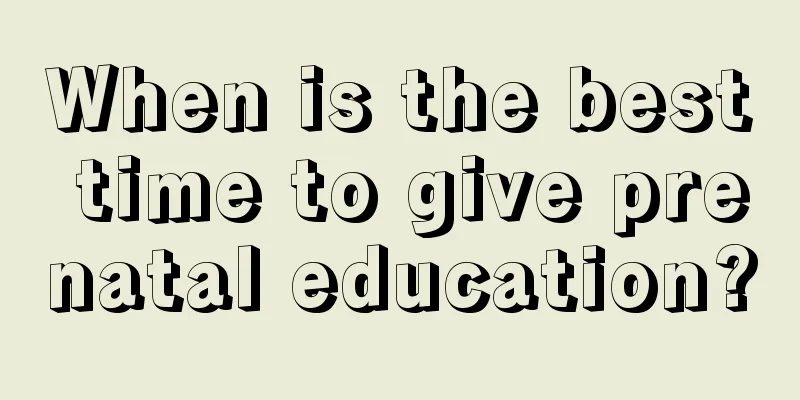 When is the best time to give pre natal education?